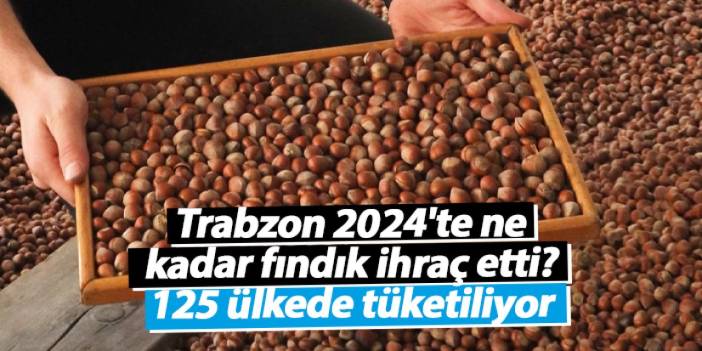 Trabzon 2024'te ne kadar fındık ihraç etti?
125 ülkede tüketiliyor